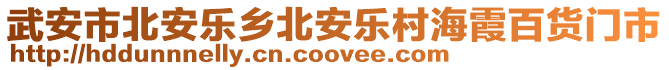 武安市北安乐乡北安乐村海霞百货门市
http://hddunnnelly.cn.coovee.com